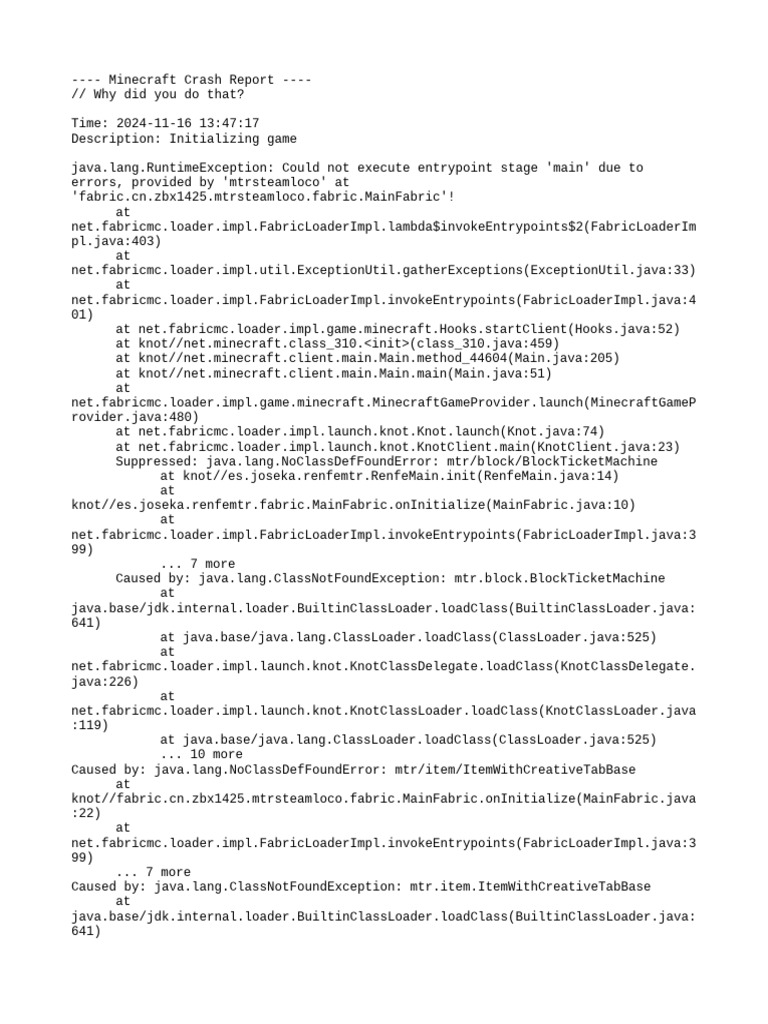 ---- Minecraft Crash Report ----
// Why did you do that?

Time: 2024-11-16 13:47:17
Description: Initializing game

java.lang.RuntimeException: Could not execute entrypoint stage 'main' due to errors, provided by 'mtrsteamloco' at 'fabric.cn.zbx1425.mtrsteamloco.fabric.MainFabric'!
	at net.fabricmc.loader.impl.FabricLoaderImpl.lambda$invokeEntrypoints$2(FabricLoaderImpl.java:403)
	at net.fabricmc.loader.impl.util.ExceptionUtil.gatherExceptions(ExceptionUtil.java:33)
	at net.fabricmc.loader.impl.FabricLoaderImpl.invokeEntrypoints(FabricLoaderImpl.java:401)
	at net.fabricmc.loader.impl.game.minecraft.Hooks.startClient(Hooks.java:52)
	at knot//net.minecraft.class_310.<init>(class_310.java:459)
	at knot//net.minecraft.client.main.Main.method_44604(Main.java:205)
	at knot//net.minecraft.client.main.Main.main(Main.java:51)
	at net.fabricmc.loader.impl.game.minecraft.MinecraftGameProvider.launch(MinecraftGameProvider.java:480)
	at net.fabricmc.loader.impl.launch.knot.Knot.launch(Knot.java:74)
	at net.fabricmc.loader.impl.launch.knot.KnotClient.main(KnotClient.java:23)
	Suppressed: java.lang.NoClassDefFoundError: mtr/block/BlockTicketMachine
		at knot//es.joseka.renfemtr.RenfeMain.init(RenfeMain.java:14)
		at knot//es.joseka.renfemtr.fabric.MainFabric.onInitialize(MainFabric.java:10)
		at net.fabricmc.loader.impl.FabricLoaderImpl.invokeEntrypoints(FabricLoaderImpl.java:399)
		... 7 more
	Caused by: java.lang.ClassNotFoundException: mtr.block.BlockTicketMachine
		at java.base/jdk.internal.loader.BuiltinClassLoader.loadClass(BuiltinClassLoader.java:641)
		at java.base/java.lang.ClassLoader.loadClass(ClassLoader.java:525)
		at net.fabricmc.loader.impl.launch.knot.KnotClassDelegate.loadClass(KnotClassDelegate.java:226)
		at net.fabricmc.loader.impl.launch.knot.KnotClassLoader.loadClass(KnotClassLoader.java:119)
		at java.base/java.lang.ClassLoader.loadClass(ClassLoader.java:525)
		... 10 more
Caused by: java.lang.NoClassDefFoundError: mtr/item/ItemWithCreativeTabBase
	at knot//fabric.cn.zbx1425.mtrsteamloco.fabric.MainFabric.onInitialize(MainFabric.java:22)
	at net.fabricmc.loader.impl.FabricLoaderImpl.invokeEntrypoints(FabricLoaderImpl.java:399)
	... 7 more
Caused by: java.lang.ClassNotFoundException: mtr.item.ItemWithCreativeTabBase
	at java.base/jdk.internal.loader.BuiltinClassLoader.loadClass(BuiltinClassLoader.java:641)